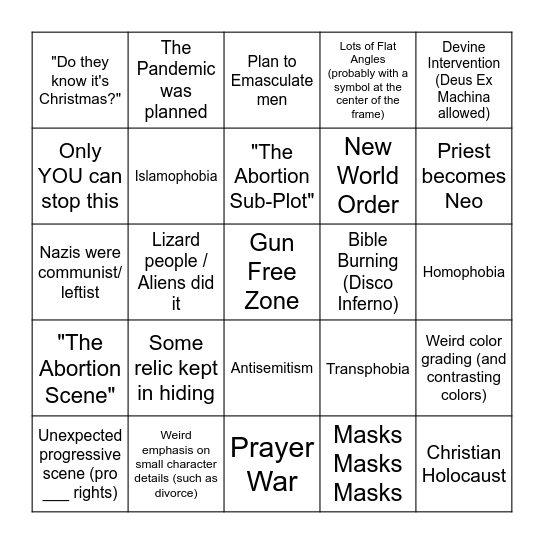 | | | | | |
|---|---|---|---|---|
| "Do they know it's Christmas?" | The Pandemic was planned | Plan to Emasculate men | Lots of Flat Angles (probably with a symbol at the center of the frame) | Devine Intervention (Deus Ex Machina allowed) |
| Only YOU can stop this | Islamophobia | "The Abortion Sub-Plot" | New World Order | Priest becomes Neo |
| Nazis were communist/ leftist | Lizard people / Aliens did it | Gun Free Zone | Bible Burning (Disco Inferno) | Homophobia |
| "The Abortion Scene" | Some relic kept in hiding | Antisemitism | Transphobia | Weird color grading (and contrasting colors) |
| Unexpected progressive scene (pro ___ rights) | Weird emphasis on small character details (such as divorce) | Prayer War | Masks Masks Masks | Christian Holocaust |